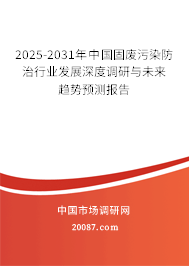 2025-2031年中国固废污染防治行业发展深度调研与未来趋势预测报告

中国市场调研网

20087.com